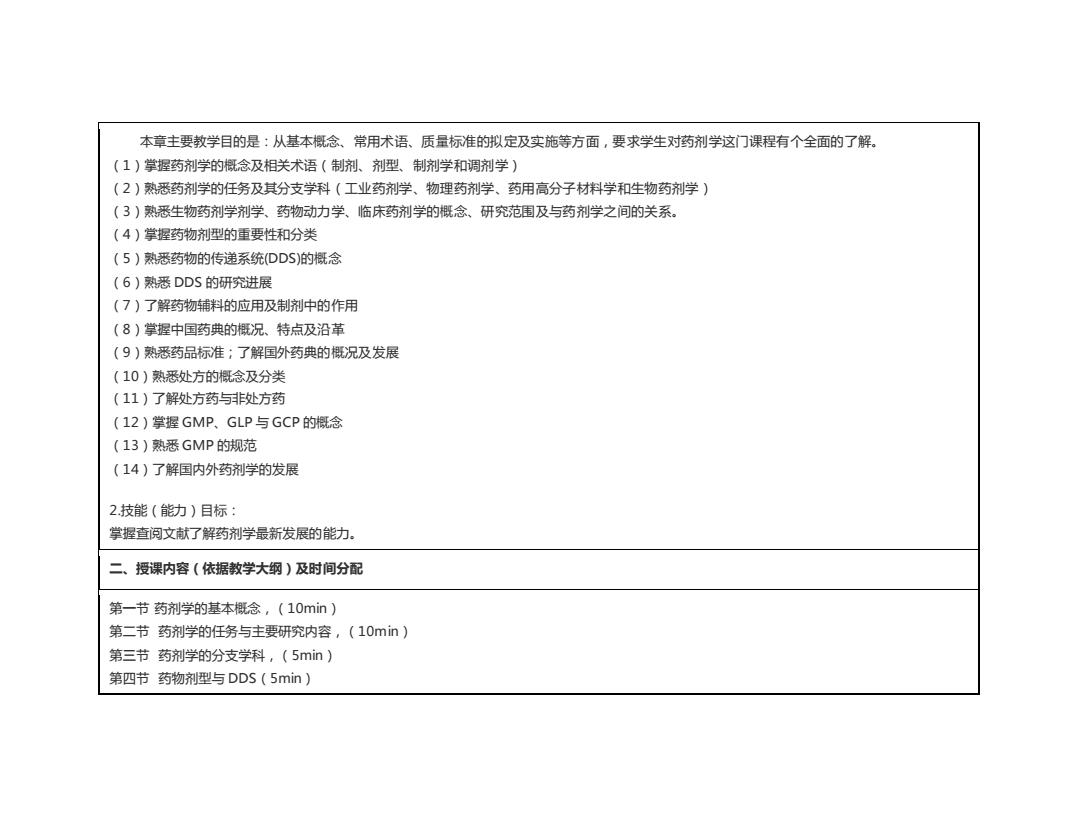 本章主要教学目的是：从基本概念、常用术语、质量标准的拟定及实施等方面，要求学生对药剂学这门课程有个全面的了解。
（1）掌握药剂学的概念及相关术语（制剂、剂型、制剂学和调剂学）
（2）熟悉药剂学的任务及其分支学科（工业药剂学、物理药剂学、药用高分子材料学和生物药剂学）
（3）熟悉生物药剂学剂学、药物动力学、临床药剂学的概念、研究范围及与药剂学之间的关系。
（4）掌握药物剂型的重要性和分类
（5）熟悉药物的传递系统(DDS)的概念
（6）熟悉 DDS 的研究进展
（7）了解药物辅料的应用及制剂中的作用
（8）掌握中国药典的概况、特点及沿革
（9）熟悉药品标准；了解国外药典的概况及发展
（10）熟悉处方的概念及分类
（11）了解处方药与非处方药
（12）掌握 GMP、GLP 与 GCP 的概念
（13）熟悉 GMP 的规范
（14）了解国内外药剂学的发展

2.技能（能力）目标：
掌握查阅文献了解药剂学最新发展的能力。

二、授课内容（依据教学大纲）及时间分配

第一节 药剂学的基本概念，（10min）
第二节 药剂学的任务与主要研究内容，（10min）
第三节 药剂学的分支学科，（5min）
第四节 药物剂型与 DDS（5min）